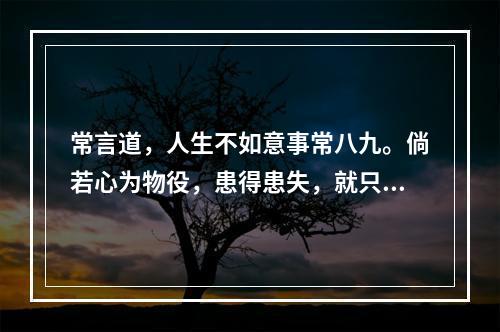 常言道，人生不如意事常八九。倘若心为物役，患得患失，就只...